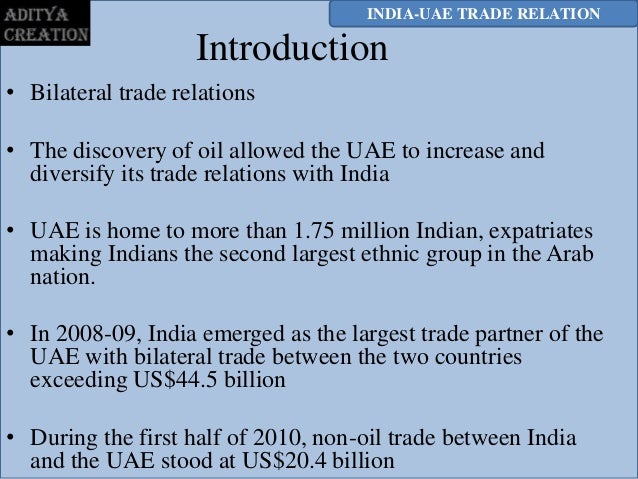 ADITYA
CREATION

INDIA-UAE TRADE RELATION

Introduction

• Bilateral trade relations

• The discovery of oil allowed the UAE to increase and diversify its trade relations with India

• UAE is home to more than 1.75 million Indian, expatriates making Indians the second largest ethnic group in the Arab nation.

• In 2008-09, India emerged as the largest trade partner of the UAE with bilateral trade between the two countries exceeding US$44.5 billion

• During the first half of 2010, non-oil trade between India and the UAE stood at US$20.4 billion